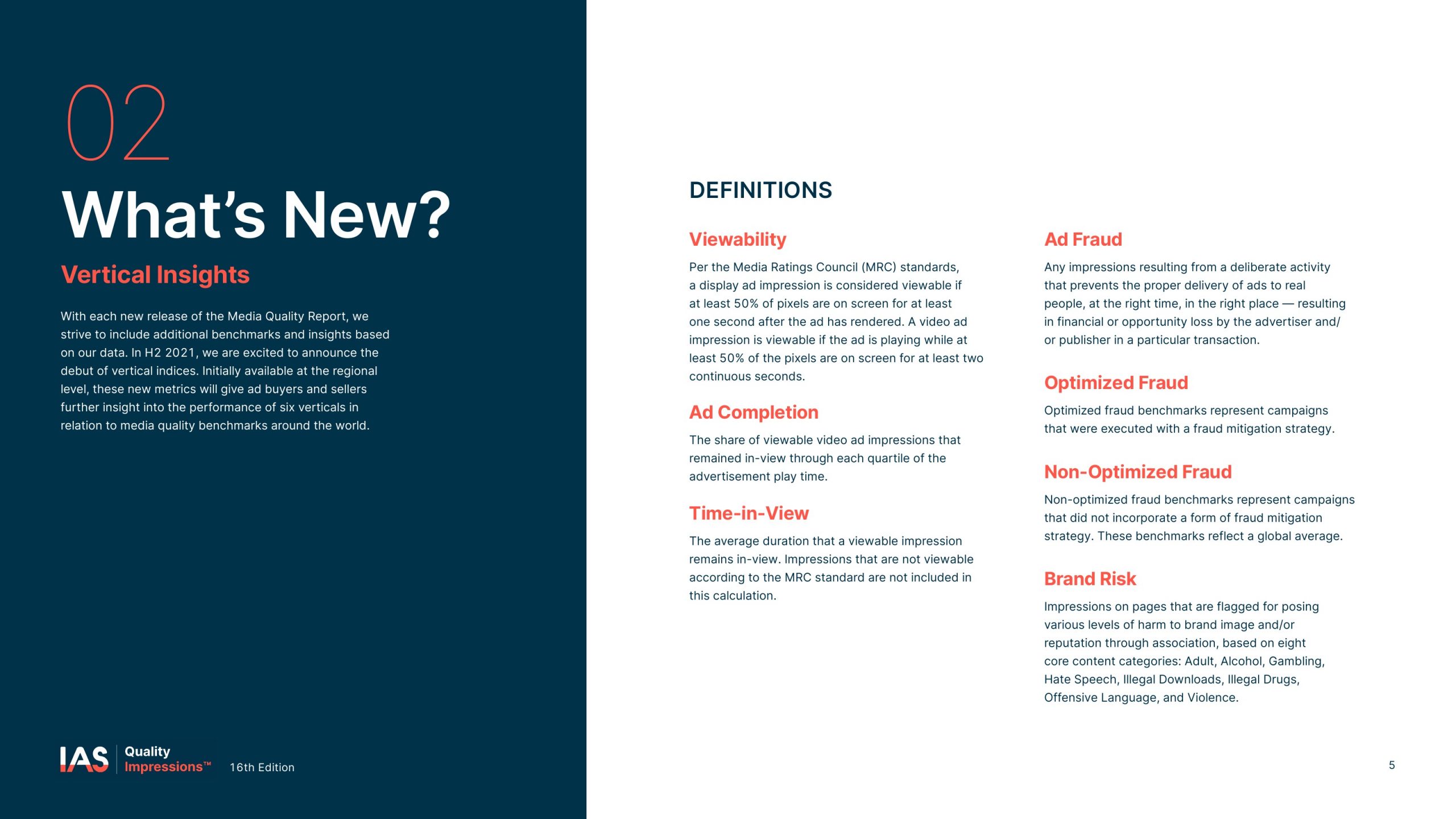 02

What's New?

Vertical Insights

With each new release of the Media Quality Report, we strive to include additional benchmarks and insights based on our data. In H2 2021, we are excited to announce the debut of vertical indices. Initially available at the regional level, these new metrics will give ad buyers and sellers further insight into the performance of six verticals in relation to media quality benchmarks around the world.

IAS Quality Impressions™ 16th Edition

DEFINITIONS

Viewability

Per the Media Ratings Council (MRC) standards, a display ad impression is considered viewable if at least 50% of pixels are on screen for at least one second after the ad has rendered. A video ad impression is viewable if the ad is playing while at least 50% of the pixels are on screen for at least two continuous seconds.

Ad Completion

The share of viewable video ad impressions that remained in-view through each quartile of the advertisement play time.

Time-in-View

The average duration that a viewable impression remains in-view. Impressions that are not viewable according to the MRC standard are not included in this calculation.

Ad Fraud

Any impressions resulting from a deliberate activity that prevents the proper delivery of ads to real people, at the right time, in the right place — resulting in financial or opportunity loss by the advertiser and/or publisher in a particular transaction.

Optimized Fraud

Optimized fraud benchmarks represent campaigns that were executed with a fraud mitigation strategy.

Non-Optimized Fraud

Non-optimized fraud benchmarks represent campaigns that did not incorporate a form of fraud mitigation strategy. These benchmarks reflect a global average.

Brand Risk

Impressions on pages that are flagged for posing various levels of harm to brand image and/or reputation through association, based on eight core content categories: Adult, Alcohol, Gambling, Hate Speech, Illegal Downloads, Illegal Drugs, Offensive Language, and Violence.

5